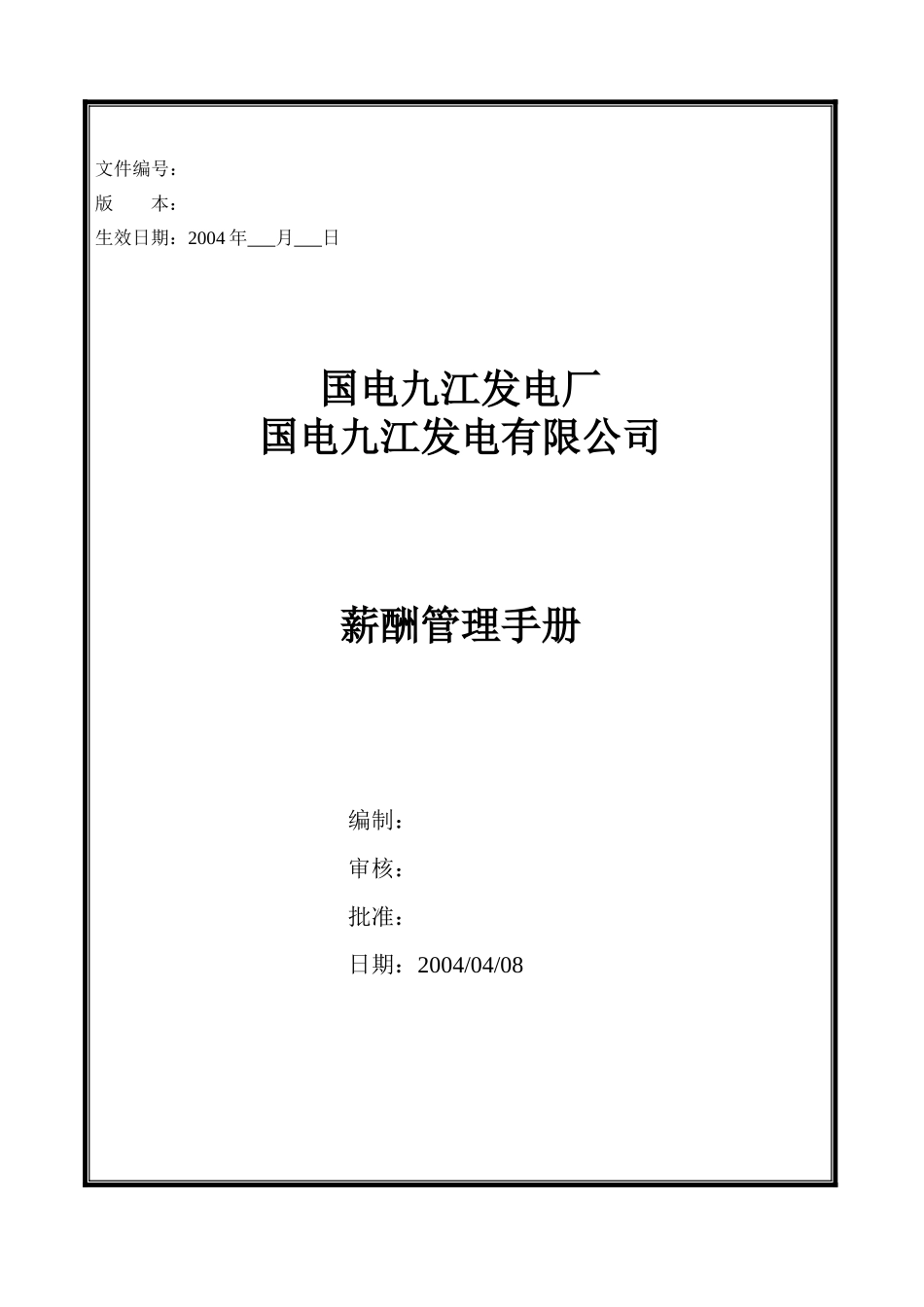 文件编号：
版　　本：
生效日期：2004 年___月___日

国电九江发电厂
国电九江发电有限公司

薪酬管理手册

编制：
审核：
批准：
日期：2004/04/08